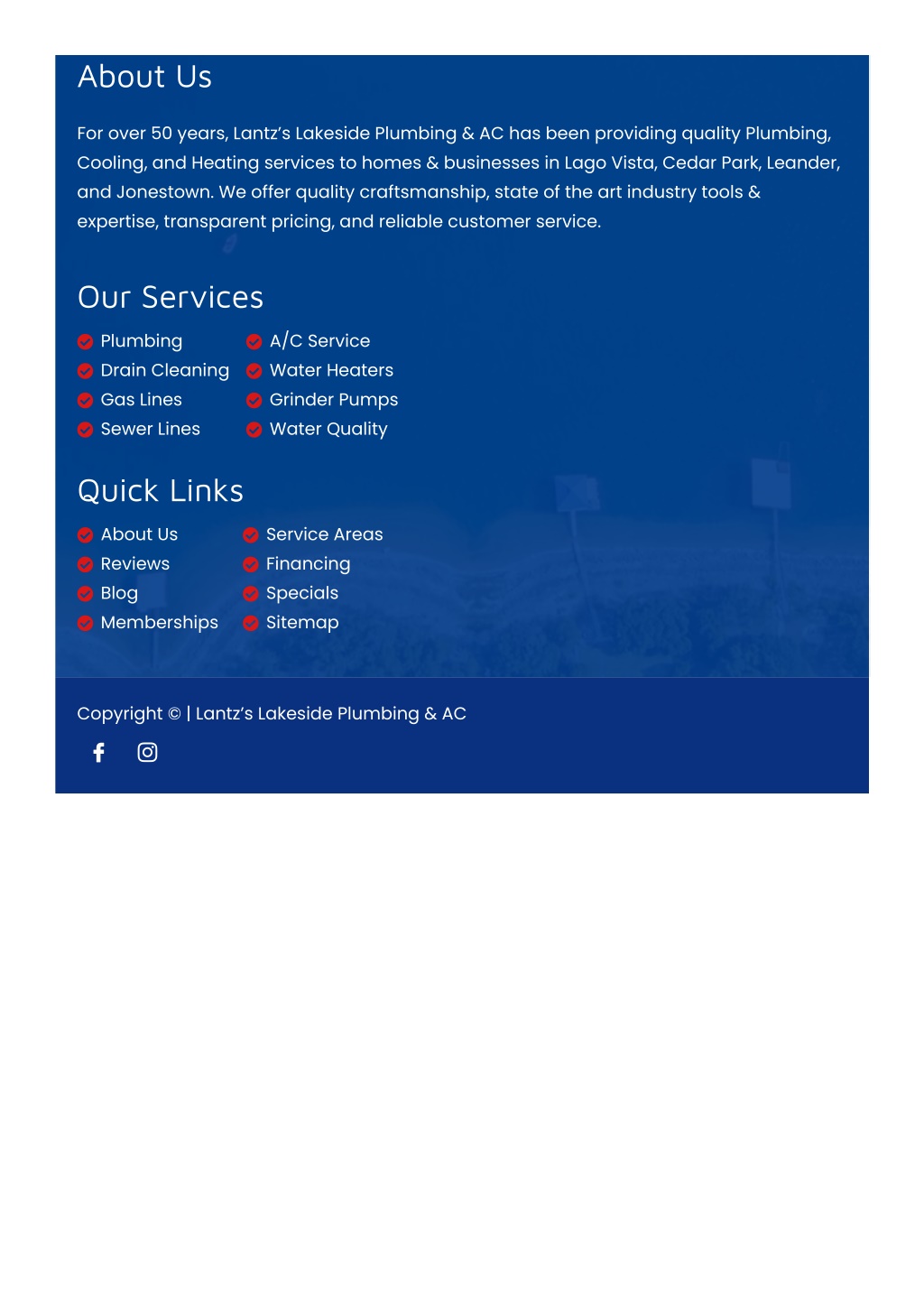 About Us

For over 50 years, Lantz's Lakeside Plumbing & AC has been providing quality Plumbing, Cooling, and Heating services to homes & businesses in Lago Vista, Cedar Park, Leander, and Jonestown. We offer quality craftsmanship, state of the art industry tools & expertise, transparent pricing, and reliable customer service.

Our Services

Plumbing
Drain Cleaning
Gas Lines
Sewer Lines

A/C Service
Water Heaters
Grinder Pumps
Water Quality

Quick Links

About Us
Reviews
Blog
Memberships

Service Areas
Financing
Specials
Sitemap

Copyright © | Lantz's Lakeside Plumbing & AC